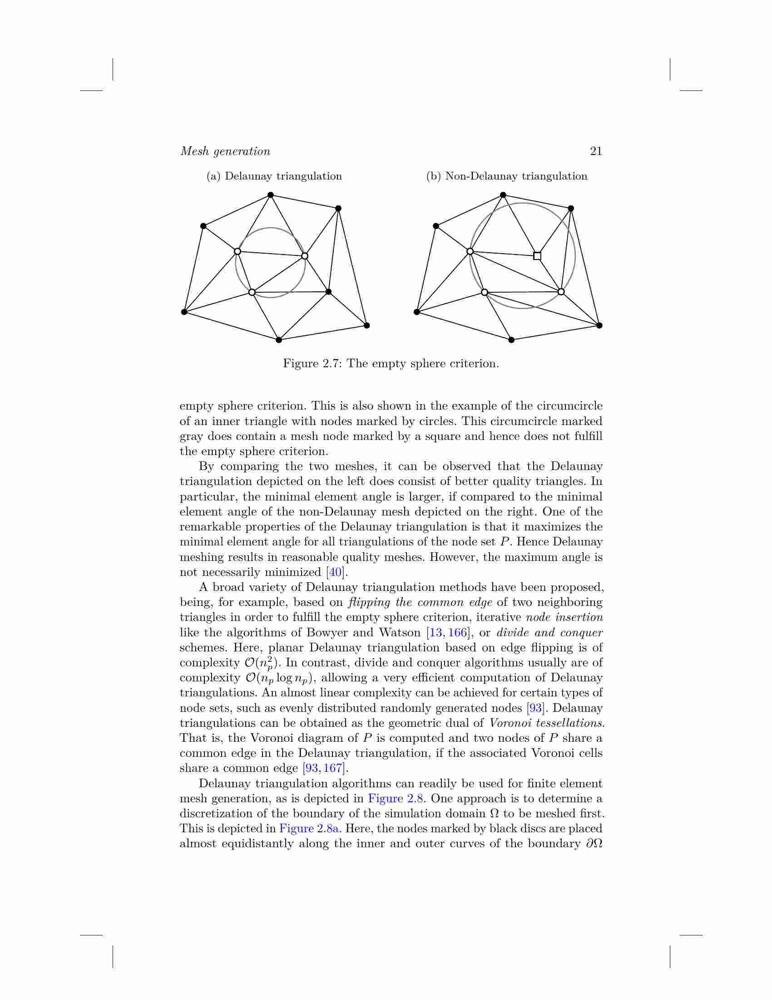 Mesh generation 21

(a) Delaunay triangulation

(b) Non-Delaunay triangulation

Figure 2.7: The empty sphere criterion.

empty sphere criterion. This is also shown in the example of the circumcircle of an inner triangle with nodes marked by circles. This circumcircle marked gray does contain a mesh node marked by a square and hence does not fulfill the empty sphere criterion.

By comparing the two meshes, it can be observed that the Delaunay triangulation depicted on the left does consist of better quality triangles. In particular, the minimal element angle is larger, if compared to the minimal element angle of the non-Delaunay mesh depicted on the right. One of the remarkable properties of the Delaunay triangulation is that it maximizes the minimal element angle for all triangulations of the node set $P$. Hence Delaunay meshing results in reasonable quality meshes. However, the maximum angle is not necessarily minimized [40].

A broad variety of Delaunay triangulation methods have been proposed, being, for example, based on flipping the common edge of two neighboring triangles in order to fulfill the empty sphere criterion, iterative node insertion like the algorithms of Bowyer and Watson [13, 166], or divide and conquer schemes. Here, planar Delaunay triangulation based on edge flipping is of complexity $\mathcal{O}(n_p^2)$. In contrast, divide and conquer algorithms usually are of complexity $\mathcal{O}(n_p \log n_p)$, allowing a very efficient computation of Delaunay triangulations. An almost linear complexity can be achieved for certain types of node sets, such as evenly distributed randomly generated nodes [93]. Delaunay triangulations can be obtained as the geometric dual of Voronoi tessellations. That is, the Voronoi diagram of $P$ is computed and two nodes of $P$ share a common edge in the Delaunay triangulation, if the associated Voronoi cells share a common edge [93, 167].

Delaunay triangulation algorithms can readily be used for finite element mesh generation, as is depicted in Figure 2.8. One approach is to determine a discretization of the boundary of the simulation domain $\Omega$ to be meshed first. This is depicted in Figure 2.8a. Here, the nodes marked by black discs are placed almost equidistantly along the inner and outer curves of the boundary $\partial\Omega$